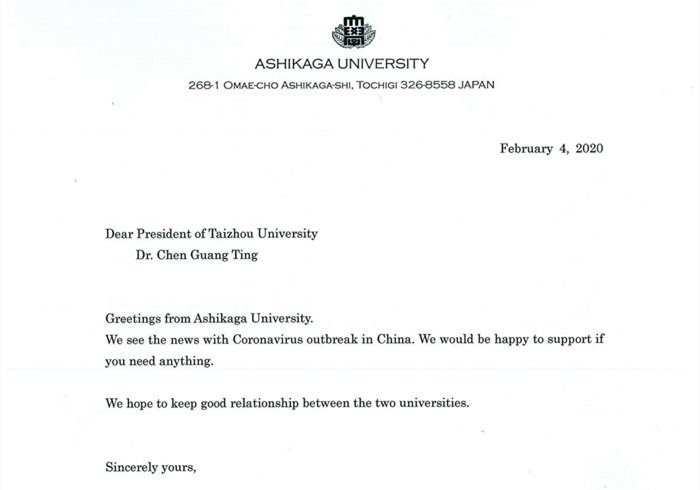 ASHIKAGA UNIVERSITY

268-1 OMAE-CHO ASHIKAGA-SHI, TOCHIGI 326-8558 JAPAN

February 4, 2020

Dear President of Taizhou University
Dr. Chen Guang Ting

Greetings from Ashikaga University.
We see the news with Coronavirus outbreak in China. We would be happy to support if you need anything.

We hope to keep good relationship between the two universities.

Sincerely yours,